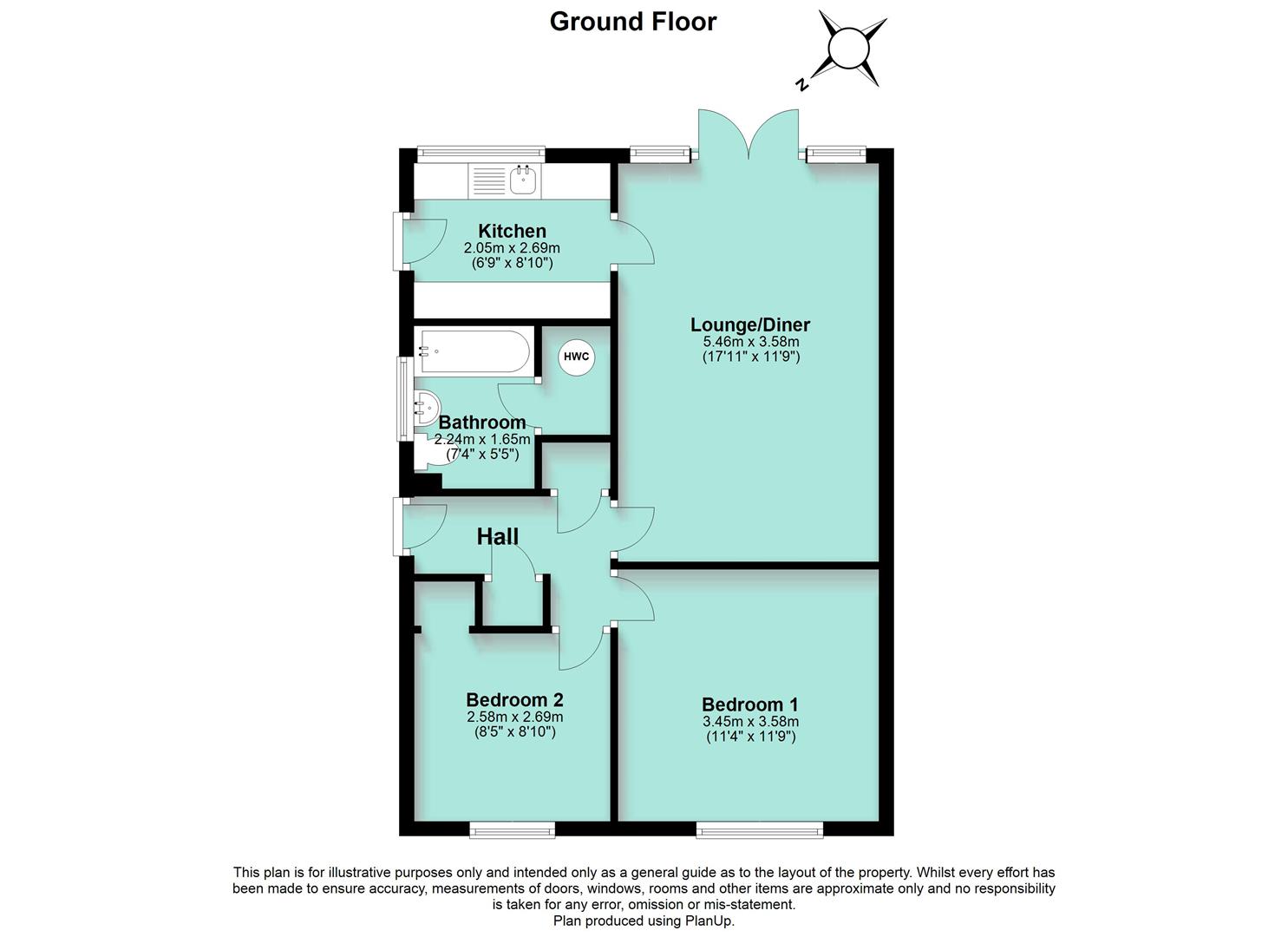 Ground Floor

N

Kitchen
2.05m x 2.69m
(6'9" x 8'10")

Lounge/Diner
5.46m x 3.58m
(17'11" x 11'9")

HWC

Bathroom
2.24m x 1.65m
(7'4" x 5'5")

Hall

Bedroom 2
2.58m x 2.69m
(8'5" x 8'10")

Bedroom 1
3.45m x 3.58m
(11'4" x 11'9")

This plan is for illustrative purposes only and intended only as a general guide as to the layout of the property. Whilst every effort has been made to ensure accuracy, measurements of doors, windows, rooms and other items are approximate only and no responsibility is taken for any error, omission or mis-statement.
Plan produced using PlanUp.